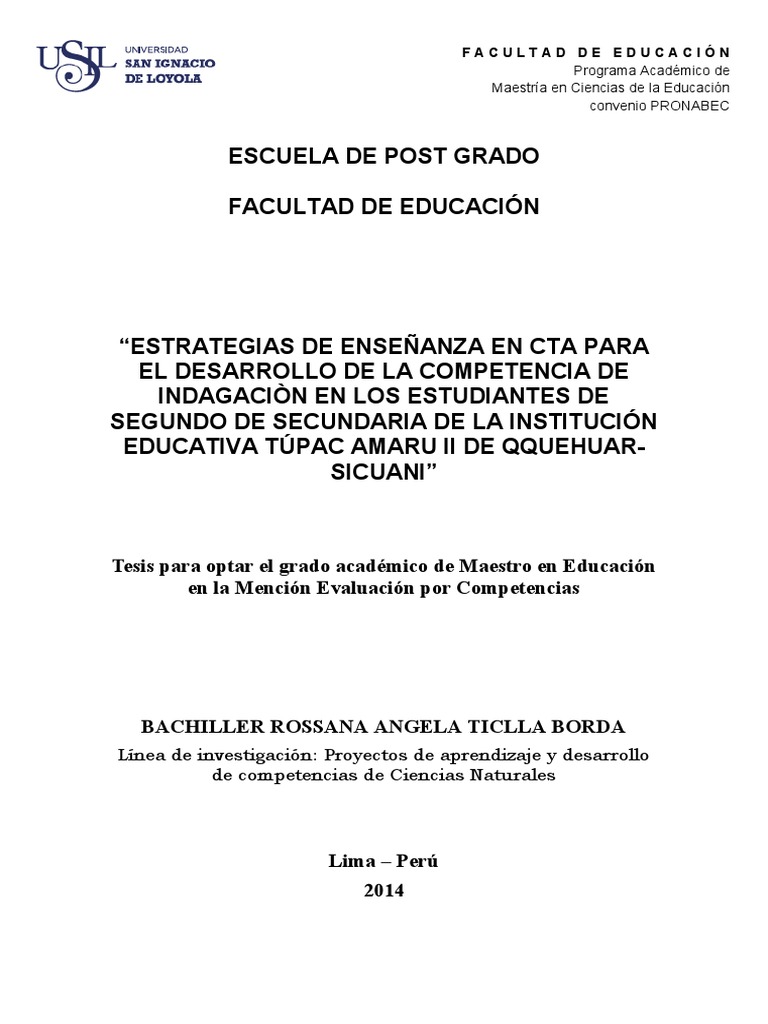 USIL UNIVERSIDAD SAN IGNACIO DE LOYOLA

FACULTAD DE EDUCACIÓN
Programa Académico de
Maestría en Ciencias de la Educación
convenio PRONABEC

ESCUELA DE POST GRADO

FACULTAD DE EDUCACIÓN

“ESTRATEGIAS DE ENSEÑANZA EN CTA PARA EL DESARROLLO DE LA COMPETENCIA DE INDAGACIÒN EN LOS ESTUDIANTES DE SEGUNDO DE SECUNDARIA DE LA INSTITUCIÓN EDUCATIVA TÚPAC AMARU II DE QQUEHUAR-SICUANI”

Tesis para optar el grado académico de Maestro en Educación en la Mención Evaluación por Competencias

BACHILLER ROSSANA ANGELA TICLLA BORDA

Línea de investigación: Proyectos de aprendizaje y desarrollo de competencias de Ciencias Naturales

Lima – Perú
2014